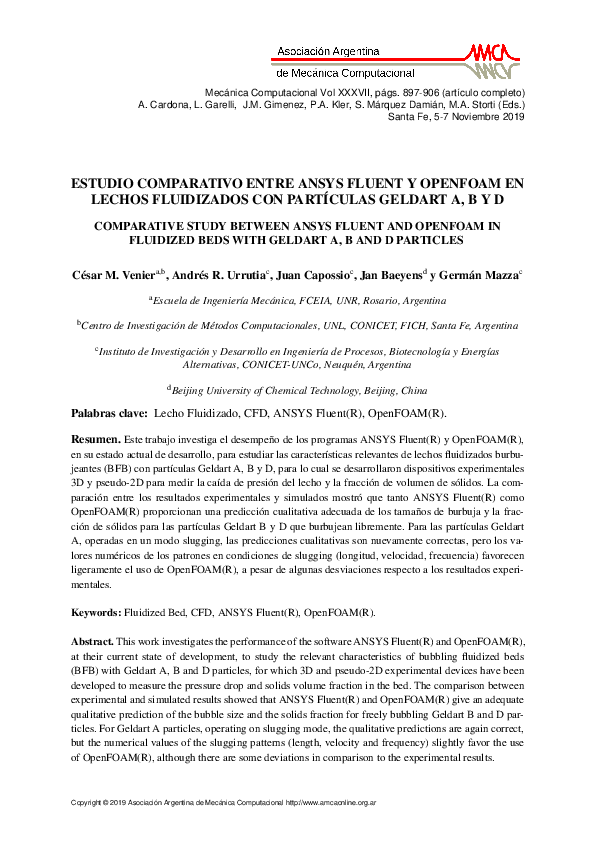 Asociación Argentina
de Mecánica Computacional

AMCA

Mecánica Computacional Vol XXXVII, págs. 897-906 (artículo completo)
A. Cardona, L. Garelli, J.M. Gimenez, P.A. Kler, S. Márquez Damián, M.A. Storti (Eds.)
Santa Fe, 5-7 Noviembre 2019

ESTUDIO COMPARATIVO ENTRE ANSYS FLUENT Y OPENFOAM EN LECHOS FLUIDIZADOS CON PARTÍCULAS GELDART A, B Y D

COMPARATIVE STUDY BETWEEN ANSYS FLUENT AND OPENFOAM IN FLUIDIZED BEDS WITH GELDART A, B AND D PARTICLES

César M. Venier$^{a,b}$, Andrés R. Urrutia$^{c}$, Juan Capossio$^{c}$, Jan Baeyens$^{d}$ y Germán Mazza$^{c}$

$^{a}$Escuela de Ingeniería Mecánica, FCEIA, UNR, Rosario, Argentina

$^{b}$Centro de Investigación de Métodos Computacionales, UNL, CONICET, FICH, Santa Fe, Argentina

$^{c}$Instituto de Investigación y Desarrollo en Ingeniería de Procesos, Biotecnología y Energías Alternativas, CONICET-UNCo, Neuquén, Argentina

$^{d}$Beijing University of Chemical Technology, Beijing, China

Palabras clave: Lecho Fluidizado, CFD, ANSYS Fluent(R), OpenFOAM(R).

Resumen. Este trabajo investiga el desempeño de los programas ANSYS Fluent(R) y OpenFOAM(R), en su estado actual de desarrollo, para estudiar las características relevantes de lechos fluidizados burbujeantes (BFB) con partículas Geldart A, B y D, para lo cual se desarrollaron dispositivos experimentales 3D y pseudo-2D para medir la caída de presión del lecho y la fracción de volumen de sólidos. La comparación entre los resultados experimentales y simulados mostró que tanto ANSYS Fluent(R) como OpenFOAM(R) proporcionan una predicción cualitativa adecuada de los tamaños de burbuja y la fracción de sólidos para las partículas Geldart B y D que burbujean libremente. Para las partículas Geldart A, operadas en un modo slugging, las predicciones cualitativas son nuevamente correctas, pero los valores numéricos de los patrones en condiciones de slugging (longitud, velocidad, frecuencia) favorecen ligeramente el uso de OpenFOAM(R), a pesar de algunas desviaciones respecto a los resultados experimentales.

Keywords: Fluidized Bed, CFD, ANSYS Fluent(R), OpenFOAM(R).

Abstract. This work investigates the performance of the software ANSYS Fluent(R) and OpenFOAM(R), at their current state of development, to study the relevant characteristics of bubbling fluidized beds (BFB) with Geldart A, B and D particles, for which 3D and pseudo-2D experimental devices have been developed to measure the pressure drop and solids volume fraction in the bed. The comparison between experimental and simulated results showed that ANSYS Fluent(R) and OpenFOAM(R) give an adequate qualitative prediction of the bubble size and the solids fraction for freely bubbling Geldart B and D particles. For Geldart A particles, operating on slugging mode, the qualitative predictions are again correct, but the numerical values of the slugging patterns (length, velocity and frequency) slightly favor the use of OpenFOAM(R), although there are some deviations in comparison to the experimental results.

Copyright © 2019 Asociación Argentina de Mecánica Computacional http://www.amcaonline.org.ar